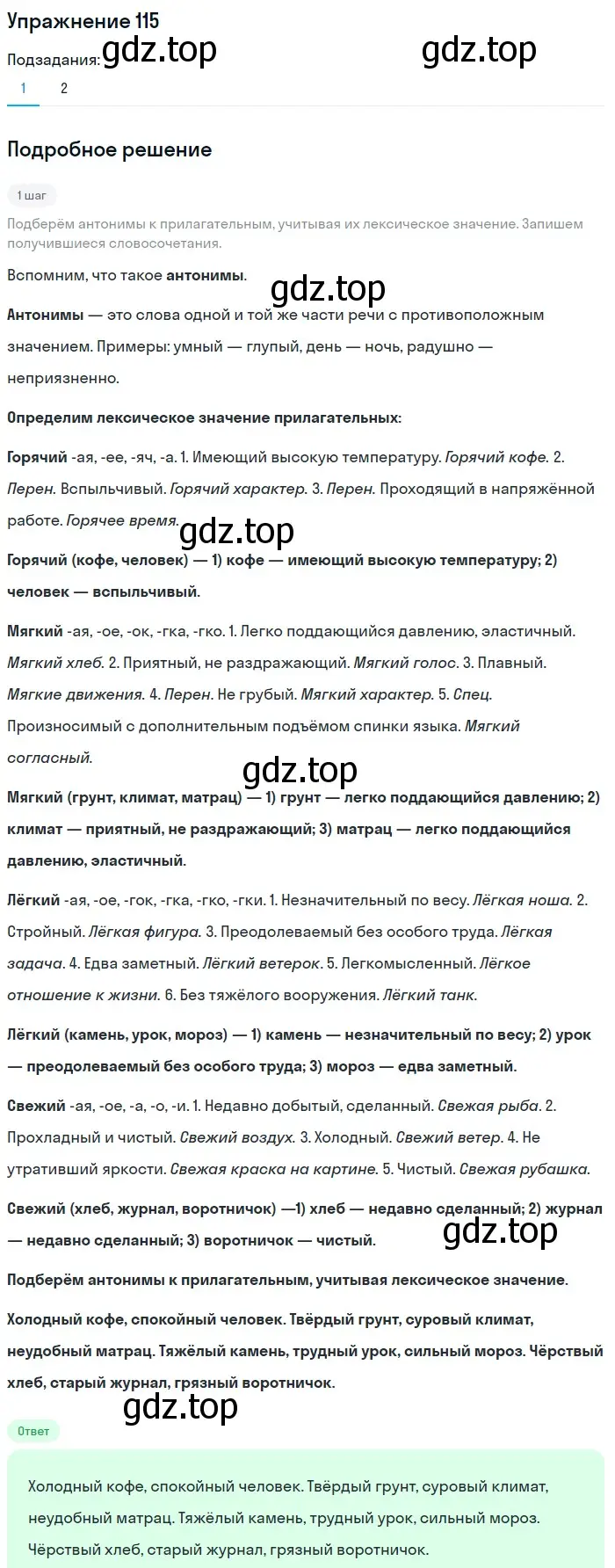 Упражнение 115

Подзадания: gdz.top gdz.top

1 2

Подробное решение

1 шаг

Подберём антонимы к прилагательным, учитывая их лексическое значение. Запишем получившиеся словосочетания.

Вспомним, что такое антонимы.

gdz.top

Антонимы — это слова одной и той же части речи с противоположным значением. Примеры: умный — глупый, день — ночь, радушно — неприязненно.

Определим лексическое значение прилагательных:

Горячий -ая, -ее, -яч, -а. 1. Имеющий высокую температуру. Горячий кофе. 2. Перен. Вспыльчивый. Горячий характер. 3. Перен. Проходящий в напряжённой работе. Горячее время.

gdz.top

Горячий (кофе, человек) — 1) кофе — имеющий высокую температуру; 2) человек — вспыльчивый.

Мягкий -ая, -ое, -ок, -гка, -гко. 1. Легко поддающийся давлению, эластичный. Мягкий хлеб. 2. Приятный, не раздражающий. Мягкий голос. 3. Плавный. Мягкие движения. 4. Перен. Не грубый. Мягкий характер. 5. Спец. Произносимый с дополнительным подъёмом спинки языка. Мягкий согласный.

gdz.top

Мягкий (грунт, климат, матрац) — 1) грунт — легко поддающийся давлению; 2) климат — приятный, не раздражающий; 3) матрац — легко поддающийся давлению, эластичный.

Лёгкий -ая, -ое, -гок, -гка, -гко, -гки. 1. Незначительный по весу. Лёгкая ноша. 2. Стройный. Лёгкая фигура. 3. Преодолеваемый без особого труда. Лёгкая задача. 4. Едва заметный. Лёгкий ветерок. 5. Легкомысленный. Лёгкое отношение к жизни. 6. Без тяжёлого вооружения. Лёгкий танк.

Лёгкий (камень, урок, мороз) — 1) камень — незначительный по весу; 2) урок — преодолеваемый без особого труда; 3) мороз — едва заметный.

Свежий -ая, -ое, -а, -о, -и. 1. Недавно добытый, сделанный. Свежая рыба. 2. Прохладный и чистый. Свежий воздух. 3. Холодный. Свежий ветер. 4. Не утративший яркости. Свежая краска на картине. 5. Чистый. Свежая рубашка.

Свежий (хлеб, журнал, воротничок) —1) хлеб — недавно сделанный; 2) журнал — недавно сделанный; 3) воротничок — чистый.

gdz.top

Подберём антонимы к прилагательным, учитывая лексическое значение.

Холодный кофе, спокойный человек. Твёрдый грунт, суровый климат, неудобный матрац. Тяжёлый камень, трудный урок, сильный мороз. Чёрствый хлеб, старый журнал, грязный воротничок.

gdz.top

Ответ

Холодный кофе, спокойный человек. Твёрдый грунт, суровый климат, неудобный матрац. Тяжёлый камень, трудный урок, сильный мороз. Чёрствый хлеб, старый журнал, грязный воротничок.